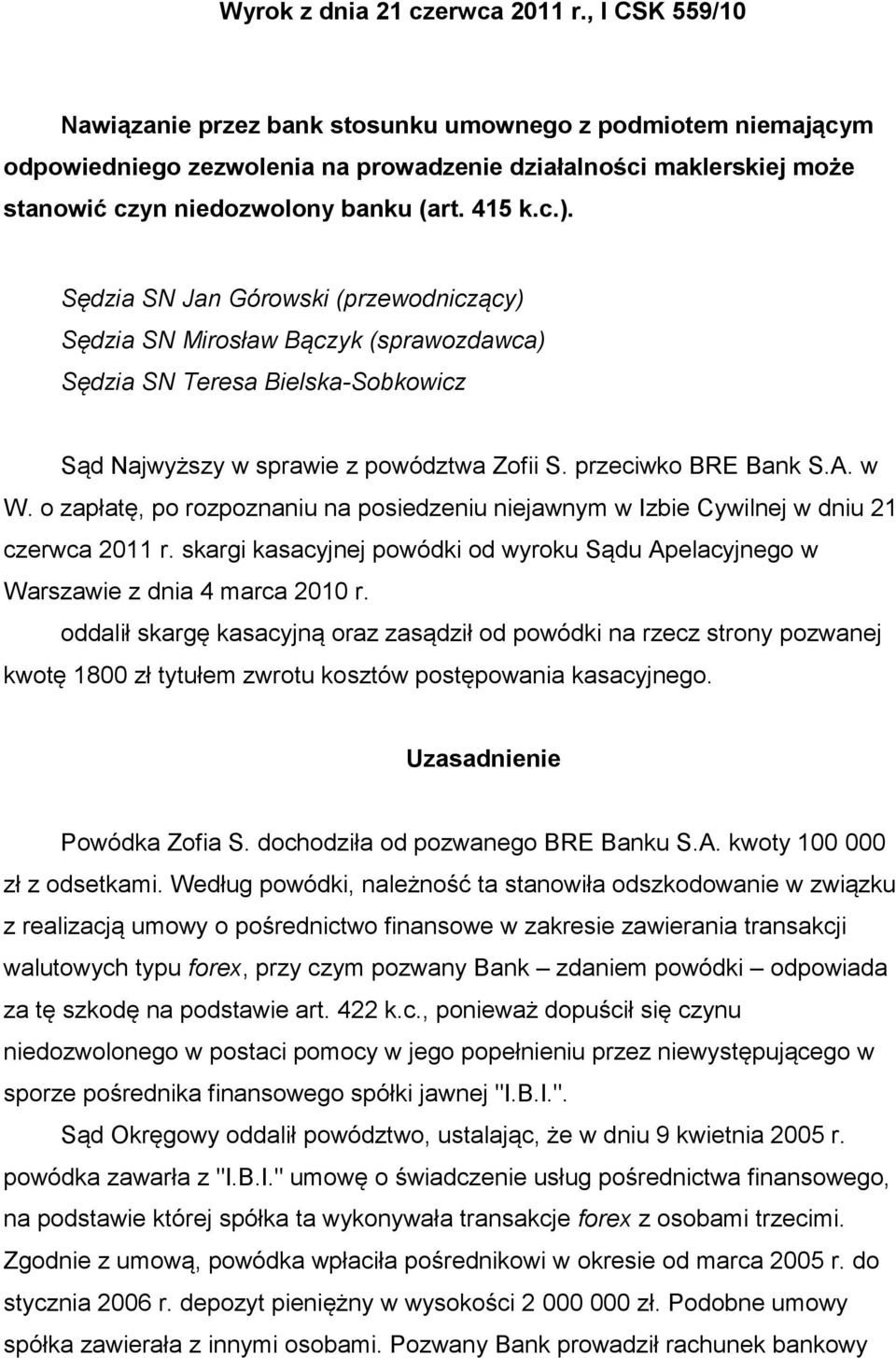 Wyrok z dnia 21 czerwca 2011 r., I CSK 559/10

Nawiązanie przez bank stosunku umownego z podmiotem niemającym odpowiedniego zezwolenia na prowadzenie działalności maklerskiej może stanowić czyn niedozwolony banku (art. 415 k.c.).

Sędzia SN Jan Górowski (przewodniczący)
Sędzia SN Mirosław Bączyk (sprawozdawca)
Sędzia SN Teresa Bielska-Sobkowicz

Sąd Najwyższy w sprawie z powództwa Zofii S. przeciwko BRE Bank S.A. w W. o zapłatę, po rozpoznaniu na posiedzeniu niejawnym w Izbie Cywilnej w dniu 21 czerwca 2011 r. skargi kasacyjnej powódki od wyroku Sądu Apelacyjnego w Warszawie z dnia 4 marca 2010 r.

oddalił skargę kasacyjną oraz zasądził od powódki na rzecz strony pozwanej kwotę 1800 zł tytułem zwrotu kosztów postępowania kasacyjnego.

Uzasadnienie

Powódka Zofia S. dochodziła od pozwanego BRE Banku S.A. kwoty 100 000 zł z odsetkami. Według powódki, należność ta stanowiła odszkodowanie w związku z realizacją umowy o pośrednictwo finansowe w zakresie zawierania transakcji walutowych typu forex, przy czym pozwany Bank – zdaniem powódki – odpowiada za tę szkodę na podstawie art. 422 k.c., ponieważ dopuścił się czynu niedozwolonego w postaci pomocy w jego popełnieniu przez niewystępującego w sporze pośrednika finansowego spółki jawnej "I.B.I.".

Sąd Okręgowy oddalił powództwo, ustalając, że w dniu 9 kwietnia 2005 r. powódka zawarła z "I.B.I." umowę o świadczenie usług pośrednictwa finansowego, na podstawie której spółka ta wykonywała transakcje forex z osobami trzecimi. Zgodnie z umową, powódka wpłaciła pośrednikowi w okresie od marca 2005 r. do stycznia 2006 r. depozyt pieniężny w wysokości 2 000 000 zł. Podobne umowy spółka zawierała z innymi osobami. Pozwany Bank prowadził rachunek bankowy